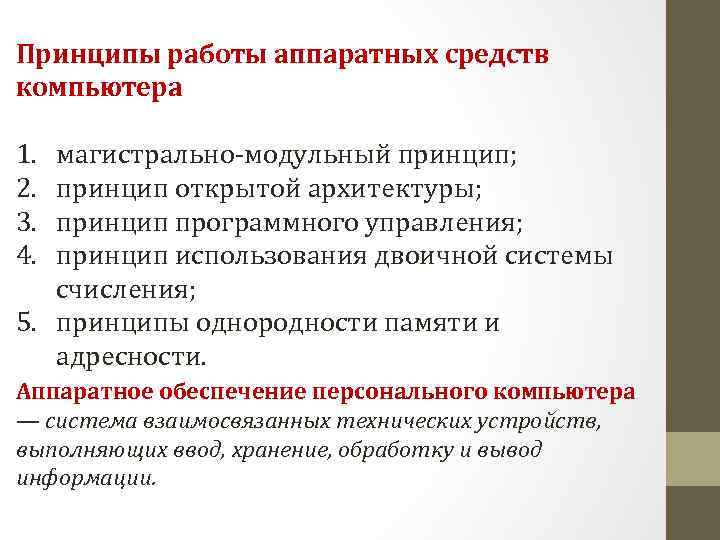 Принципы работы аппаратных средств компьютера

1. магистрально-модульный принцип;
2. принцип открытой архитектуры;
3. принцип программного управления;
4. принцип использования двоичной системы счисления;
5. принципы однородности памяти и адресности.

Аппаратное обеспечение персонального компьютера — система взаимосвязанных технических устройств, выполняющих ввод, хранение, обработку и вывод информации.